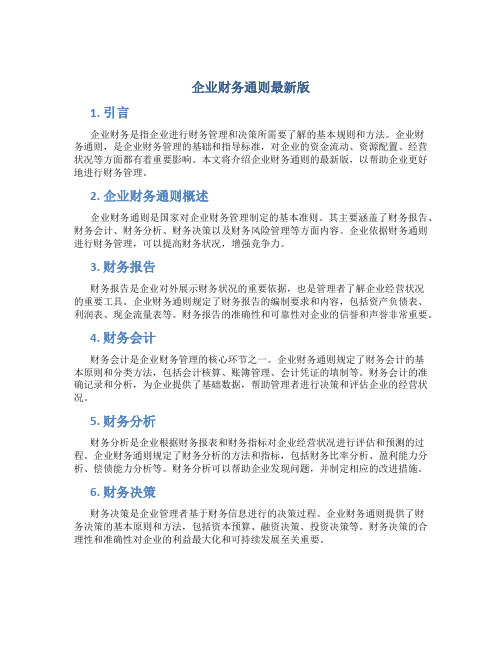 企业财务通则最新版

1. 引言

企业财务是指企业进行财务管理和决策所需要了解的基本规则和方法。企业财务通则，是企业财务管理的基础和指导标准，对企业的资金流动、资源配置、经营状况等方面都有着重要影响。本文将介绍企业财务通则的最新版，以帮助企业更好地进行财务管理。

2. 企业财务通则概述

企业财务通则是国家对企业财务管理制定的基本准则。其主要涵盖了财务报告、财务会计、财务分析、财务决策以及财务风险管理等方面内容。企业依据财务通则进行财务管理，可以提高财务状况，增强竞争力。

3. 财务报告

财务报告是企业对外展示财务状况的重要依据，也是管理者了解企业经营状况的重要工具。企业财务通则规定了财务报告的编制要求和内容，包括资产负债表、利润表、现金流量表等。财务报告的准确性和可靠性对企业的信誉和声誉非常重要。

4. 财务会计

财务会计是企业财务管理的核心环节之一。企业财务通则规定了财务会计的基本原则和分类方法，包括会计核算、账簿管理、会计凭证的填制等。财务会计的准确记录和分析，为企业提供了基础数据，帮助管理者进行决策和评估企业的经营状况。

5. 财务分析

财务分析是企业根据财务报表和财务指标对企业经营状况进行评估和预测的过程。企业财务通则规定了财务分析的方法和指标，包括财务比率分析、盈利能力分析、偿债能力分析等。财务分析可以帮助企业发现问题，并制定相应的改进措施。

6. 财务决策

财务决策是企业管理者基于财务信息进行的决策过程。企业财务通则提供了财务决策的基本原则和方法，包括资本预算、融资决策、投资决策等。财务决策的合理性和准确性对企业的利益最大化和可持续发展至关重要。